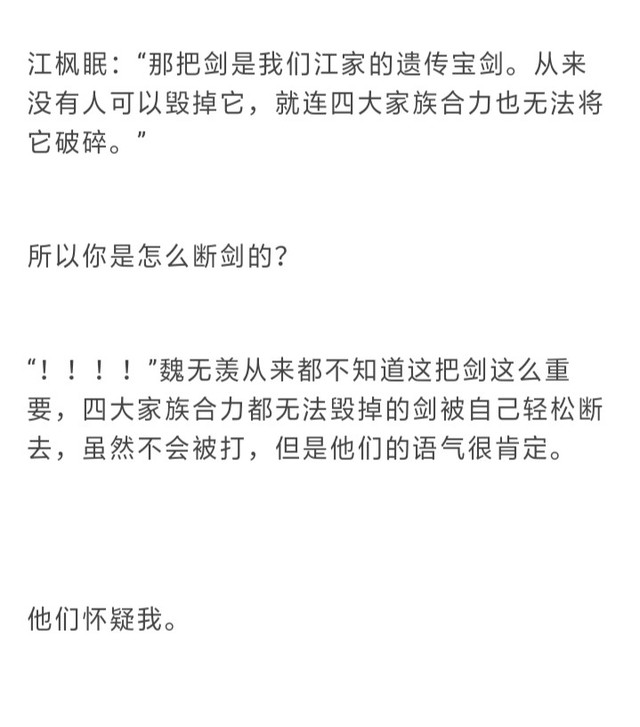 江枫眠：“那把剑是我们江家的遗传宝剑。从来没有人可以毁掉它，就连四大家族合力也无法将它破碎。”

所以你是怎么断剑的？

“！！！！”魏无羡从来都不知道这把剑这么重要，四大家族合力都无法毁掉的剑被自己轻松断去，虽然不会被打，但是他们的语气很肯定。

他们怀疑我。